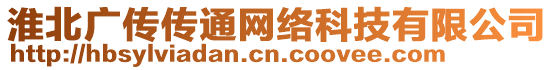 淮北广传传通网络科技有限公司
http://hbsylviadan.cn.coovee.com